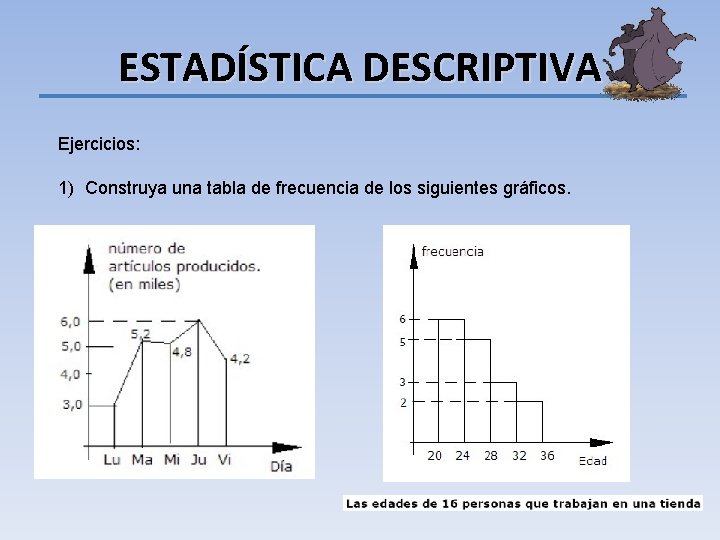 ESTADÍSTICA DESCRIPTIVA

Ejercicios:

1) Construya una tabla de frecuencia de los siguientes gráficos.

número de artículos producidos. (en miles)

6,0
5,0
4,0
3,0
5,2
4,8
4,2
Lu Ma Mi Ju Vi
Día

frecuencia
6
5
3
2
20 24 28 32 36
Edad

Las edades de 16 personas que trabajan en una tienda